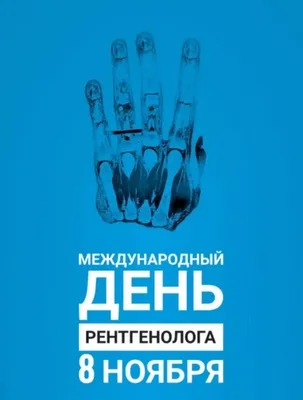 МЕЖДУНАРОДНЫЙ
ДЕНЬ
РЕНТГЕНОЛОГА
8 НОЯБРЯ